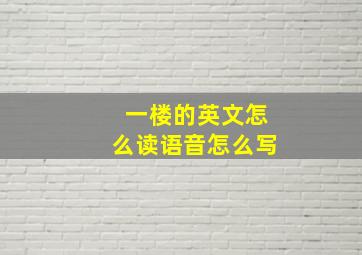 一楼的英文怎么读语音怎么写